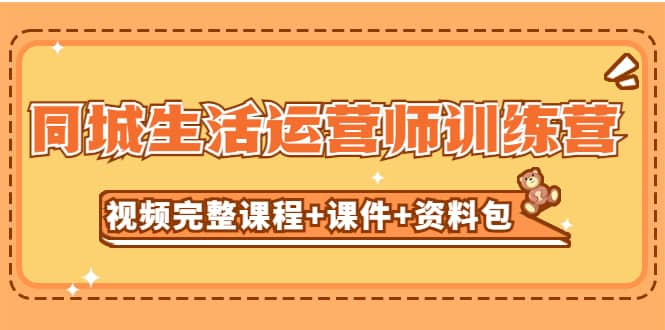 同城生活运营师训练营

视频完整课程+课件+资料包